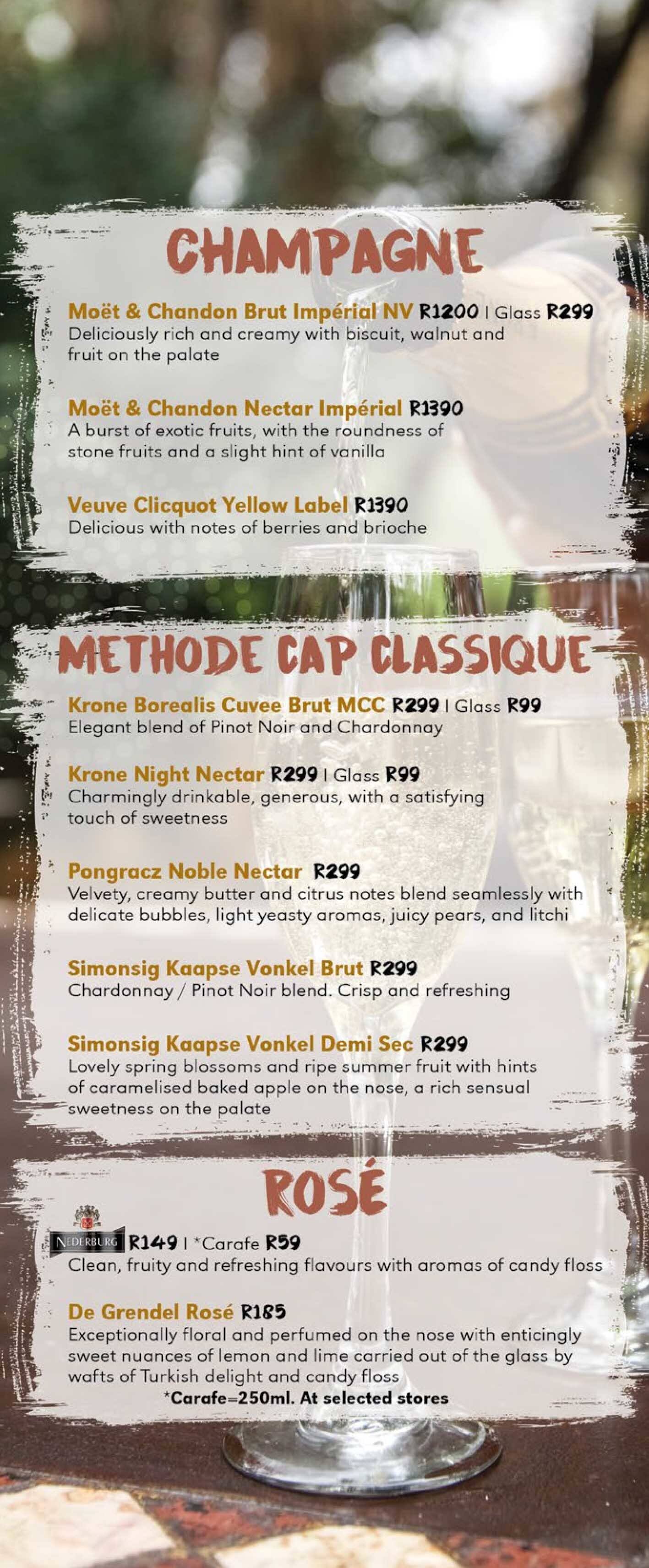 CHAMPAGNE

Moët & Chandon Brut Impérial NV R1200 | Glass R299
Deliciously rich and creamy with biscuit, walnut and fruit on the palate

Moët & Chandon Nectar Impérial R1390
A burst of exotic fruits, with the roundness of stone fruits and a slight hint of vanilla

Veuve Clicquot Yellow Label R1390
Delicious with notes of berries and brioche

METHODE CAP CLASSIQUE

Krone Borealis Cuvee Brut MCC R299 | Glass R99
Elegant blend of Pinot Noir and Chardonnay

Krone Night Nectar R299 | Glass R99
Charmingly drinkable, generous, with a satisfying touch of sweetness

Pongracz Noble Nectar R299
Velvety, creamy butter and citrus notes blend seamlessly with delicate bubbles, light yeasty aromas, juicy pears, and litchi

Simonsig Kaapse Vonkel Brut R299
Chardonnay / Pinot Noir blend. Crisp and refreshing

Simonsig Kaapse Vonkel Demi Sec R299
Lovely spring blossoms and ripe summer fruit with hints of caramelised baked apple on the nose, a rich sensual sweetness on the palate

ROSÉ

NEDERBURG R149 | *Carafe R59
Clean, fruity and refreshing flavours with aromas of candy floss

De Grendel Rosé R185
Exceptionally floral and perfumed on the nose with enticingly sweet nuances of lemon and lime carried out of the glass by wafts of Turkish delight and candy floss

*Carafe=250ml. At selected stores